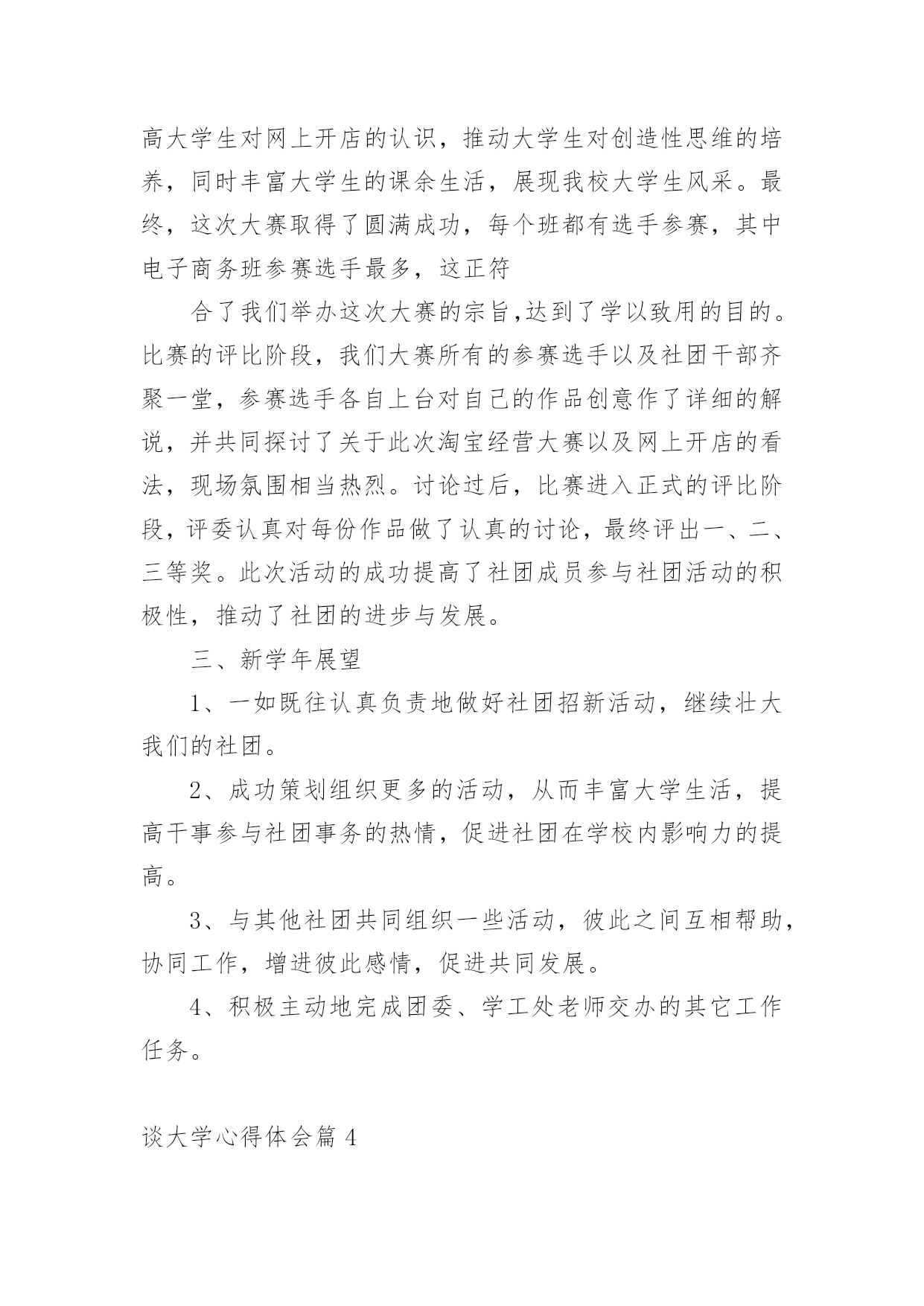 高大学生对网上开店的认识，推动大学生对创造性思维的培养，同时丰富大学生的课余生活，展现我校大学生风采。最终，这次大赛取得了圆满成功，每个班都有选手参赛，其中电子商务班参赛选手最多，这正符

合了我们举办这次大赛的宗旨,达到了学以致用的目的。比赛的评比阶段，我们大赛所有的参赛选手以及社团干部齐聚一堂，参赛选手各自上台对自己的作品创意作了详细的解说，并共同探讨了关于此次淘宝经营大赛以及网上开店的看法，现场氛围相当热烈。讨论过后，比赛进入正式的评比阶段，评委认真对每份作品做了认真的讨论，最终评出一、二、三等奖。此次活动的成功提高了社团成员参与社团活动的积极性，推动了社团的进步与发展。

三、新学年展望

1、一如既往认真负责地做好社团招新活动，继续壮大我们的社团。

2、成功策划组织更多的活动，从而丰富大学生活，提高干事参与社团事务的热情，促进社团在学校内影响力的提高。

3、与其他社团共同组织一些活动，彼此之间互相帮助，协同工作，增进彼此感情，促进共同发展。

4、积极主动地完成团委、学工处老师交办的其它工作任务。

谈大学心得体会篇 4